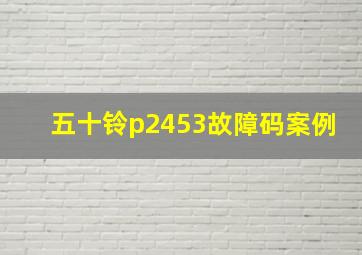 五十铃p2453故障码案例